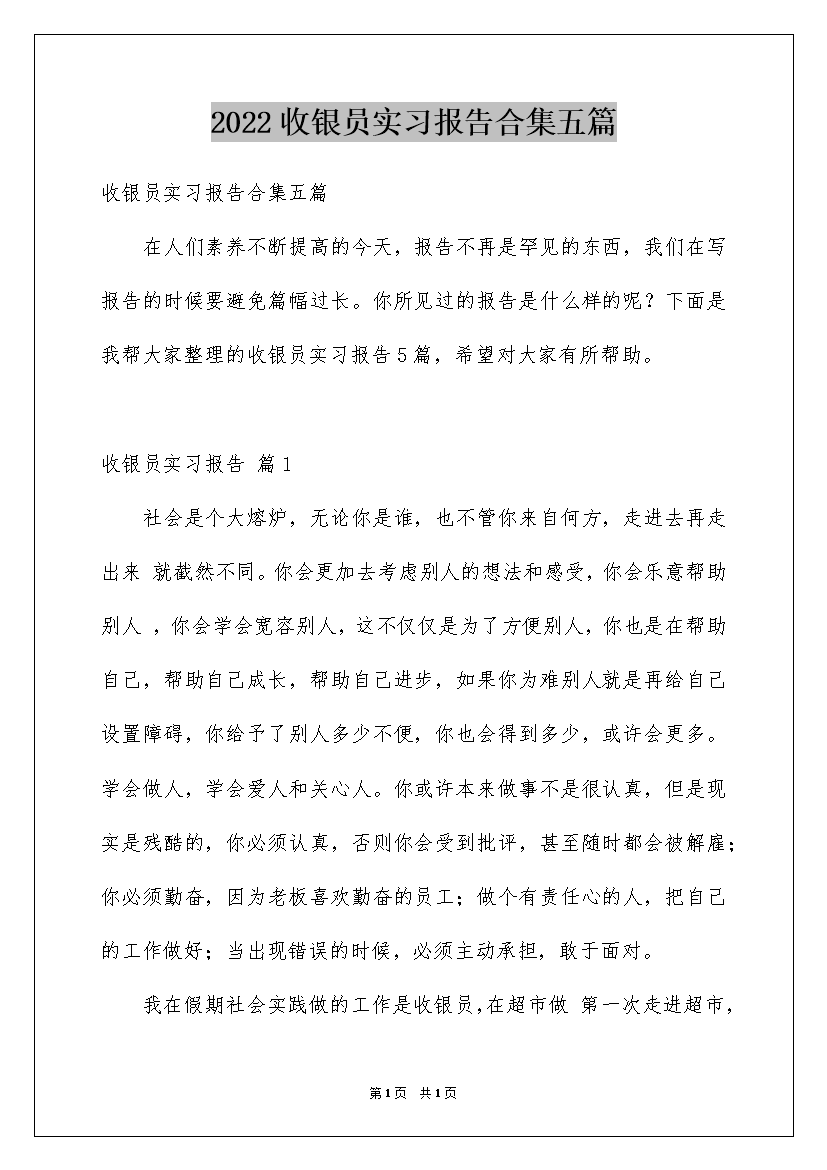 2022收银员实习报告合集五篇

收银员实习报告合集五篇

在人们素养不断提高的今天，报告不再是罕见的东西，我们在写报告的时候要避免篇幅过长。你所见过的报告是什么样的呢？下面是我帮大家整理的收银员实习报告5篇，希望对大家有所帮助。

收银员实习报告 篇1

社会是个大熔炉，无论你是谁，也不管你来自何方，走进去再走出来 就截然不同。你会更加去考虑别人的想法和感受，你会乐意帮助别人 ，你会学会宽容别人，这不仅仅是为了方便别人，你也是在帮助自己，帮助自己成长，帮助自己进步，如果你为难别人就是再给自己设置障碍，你给予了别人多少不便，你也会得到多少，或许会更多。学会做人，学会爱人和关心人。你或许本来做事不是很认真，但是现实是残酷的，你必须认真，否则你会受到批评，甚至随时都会被解雇；你必须勤奋，因为老板喜欢勤奋的员工；做个有责任心的人，把自己的工作做好；当出现错误的时候，必须主动承担，敢于面对。

我在假期社会实践做的工作是收银员，在超市做 第一次走进超市，

第1页 共1页